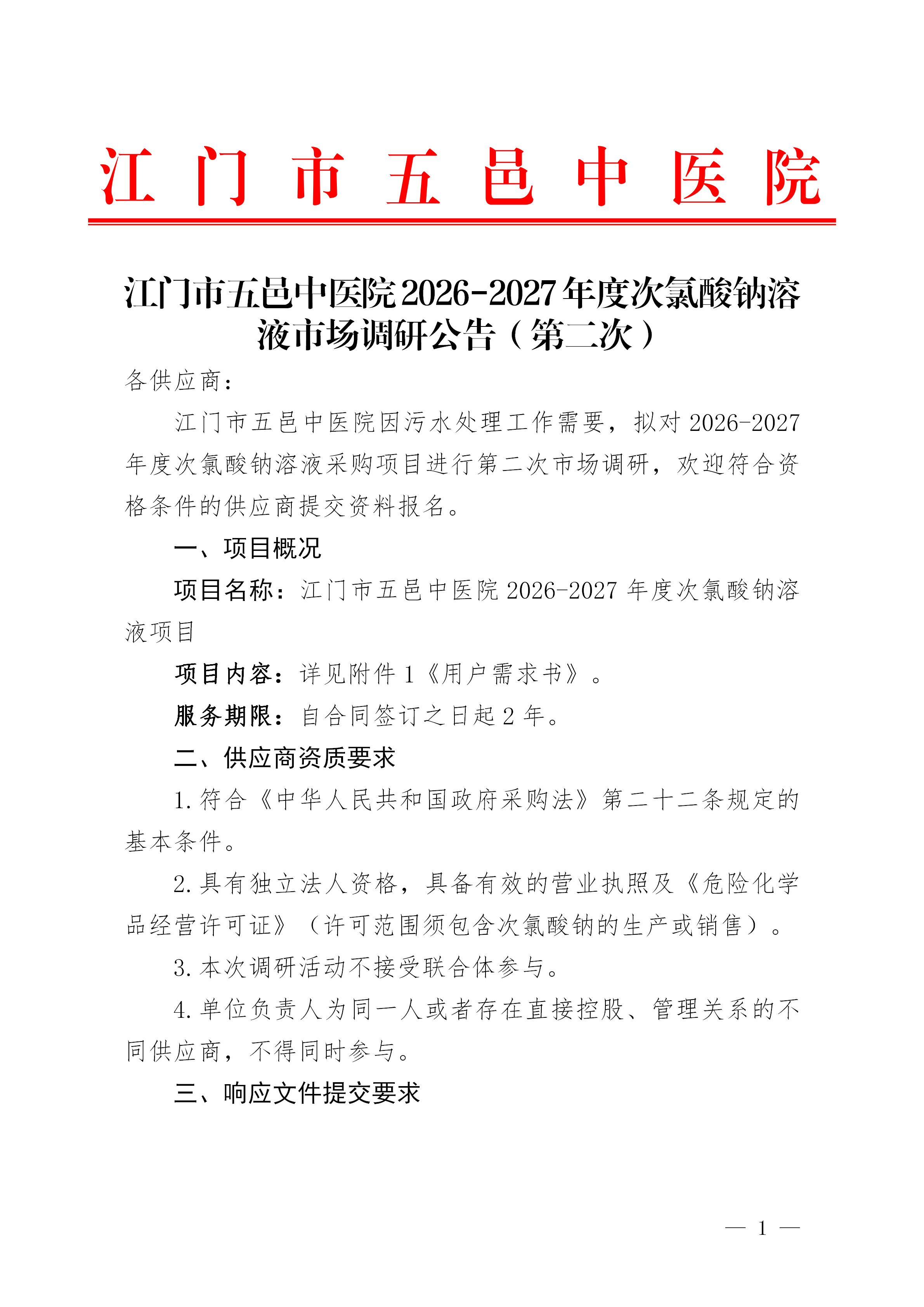 江门市五邑中医院

江门市五邑中医院2026-2027年度次氯酸钠溶液市场调研公告（第二次）

各供应商：

江门市五邑中医院因污水处理工作需要，拟对2026-2027年度次氯酸钠溶液采购项目进行第二次市场调研，欢迎符合资格条件的供应商提交资料报名。

一、项目概况

项目名称：江门市五邑中医院2026-2027年度次氯酸钠溶液项目

项目内容：详见附件1《用户需求书》。

服务期限：自合同签订之日起2年。

二、供应商资质要求

1.符合《中华人民共和国政府采购法》第二十二条规定的基本条件。

2.具有独立法人资格，具备有效的营业执照及《危险化学品经营许可证》（许可范围须包含次氯酸钠的生产或销售）。

3.本次调研活动不接受联合体参与。

4.单位负责人为同一人或者存在直接控股、管理关系的不同供应商，不得同时参与。

三、响应文件提交要求

— 1 —